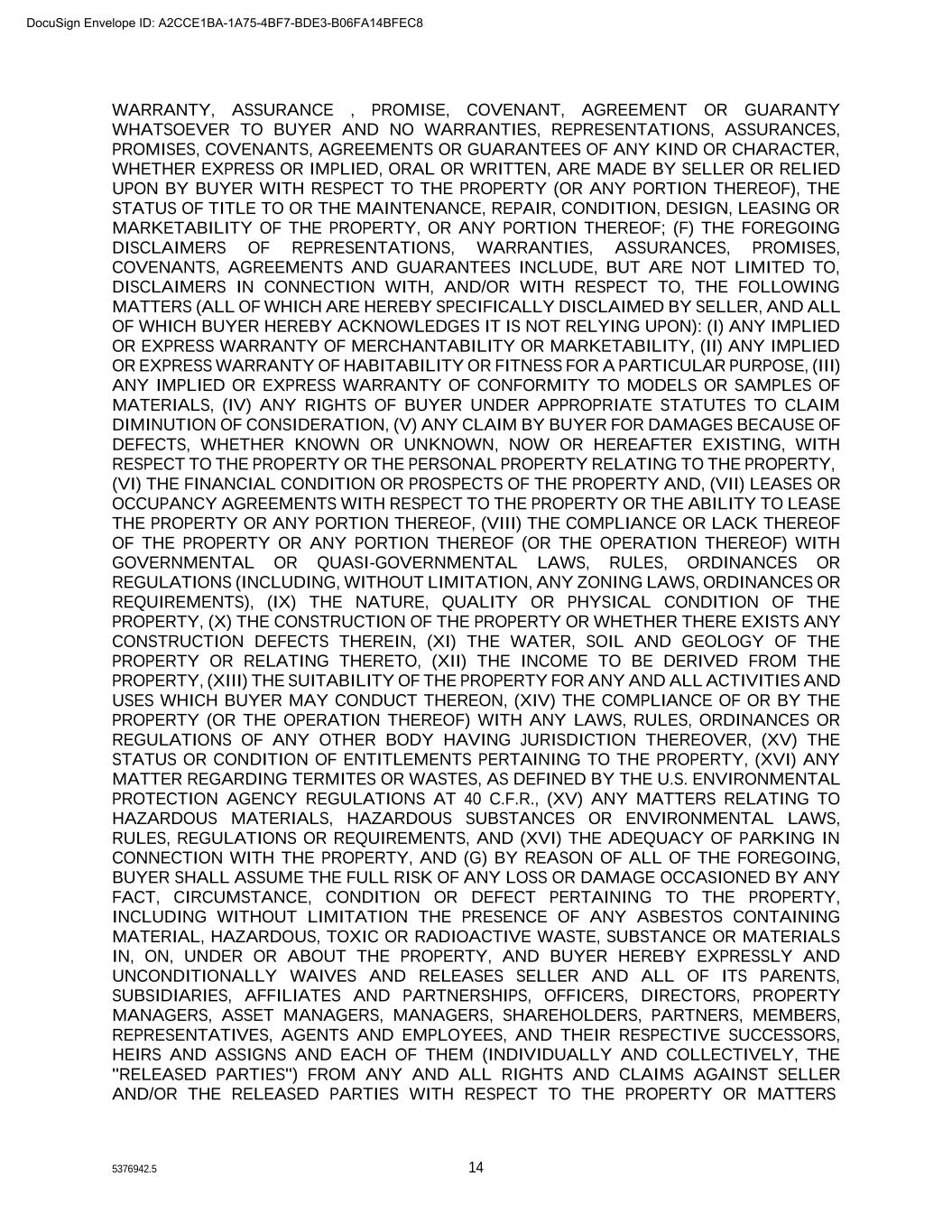 DocuSign Envelope ID: A2CCE1BA-1A75-4BF7-BDE3-B06FA14BFEC8

WARRANTY, ASSURANCE , PROMISE, COVENANT, AGREEMENT OR GUARANTY WHATSOEVER TO BUYER AND NO WARRANTIES, REPRESENTATIONS, ASSURANCES, PROMISES, COVENANTS, AGREEMENTS OR GUARANTEES OF ANY KIND OR CHARACTER, WHETHER EXPRESS OR IMPLIED, ORAL OR WRITTEN, ARE MADE BY SELLER OR RELIED UPON BY BUYER WITH RESPECT TO THE PROPERTY (OR ANY PORTION THEREOF), THE STATUS OF TITLE TO OR THE MAINTENANCE, REPAIR, CONDITION, DESIGN, LEASING OR MARKETABILITY OF THE PROPERTY, OR ANY PORTION THEREOF; (F) THE FOREGOING DISCLAIMERS OF REPRESENTATIONS, WARRANTIES, ASSURANCES, PROMISES, COVENANTS, AGREEMENTS AND GUARANTEES INCLUDE, BUT ARE NOT LIMITED TO, DISCLAIMERS IN CONNECTION WITH, AND/OR WITH RESPECT TO, THE FOLLOWING MATTERS (ALL OF WHICH ARE HEREBY SPECIFICALLY DISCLAIMED BY SELLER, AND ALL OF WHICH BUYER HEREBY ACKNOWLEDGES IT IS NOT RELYING UPON): (I) ANY IMPLIED OR EXPRESS WARRANTY OF MERCHANTABILITY OR MARKETABILITY, (II) ANY IMPLIED OR EXPRESS WARRANTY OF HABITABILITY OR FITNESS FOR A PARTICULAR PURPOSE, (III) ANY IMPLIED OR EXPRESS WARRANTY OF CONFORMITY TO MODELS OR SAMPLES OF MATERIALS, (IV) ANY RIGHTS OF BUYER UNDER APPROPRIATE STATUTES TO CLAIM DIMINUTION OF CONSIDERATION, (V) ANY CLAIM BY BUYER FOR DAMAGES BECAUSE OF DEFECTS, WHETHER KNOWN OR UNKNOWN, NOW OR HEREAFTER EXISTING, WITH RESPECT TO THE PROPERTY OR THE PERSONAL PROPERTY RELATING TO THE PROPERTY, (VI) THE FINANCIAL CONDITION OR PROSPECTS OF THE PROPERTY AND, (VII) LEASES OR OCCUPANCY AGREEMENTS WITH RESPECT TO THE PROPERTY OR THE ABILITY TO LEASE THE PROPERTY OR ANY PORTION THEREOF, (VIII) THE COMPLIANCE OR LACK THEREOF OF THE PROPERTY OR ANY PORTION THEREOF (OR THE OPERATION THEREOF) WITH GOVERNMENTAL OR QUASI-GOVERNMENTAL LAWS, RULES, ORDINANCES OR REGULATIONS (INCLUDING, WITHOUT LIMITATION, ANY ZONING LAWS, ORDINANCES OR REQUIREMENTS), (IX) THE NATURE, QUALITY OR PHYSICAL CONDITION OF THE PROPERTY, (X) THE CONSTRUCTION OF THE PROPERTY OR WHETHER THERE EXISTS ANY CONSTRUCTION DEFECTS THEREIN, (XI) THE WATER, SOIL AND GEOLOGY OF THE PROPERTY OR RELATING THERETO, (XII) THE INCOME TO BE DERIVED FROM THE PROPERTY, (XIII) THE SUITABILITY OF THE PROPERTY FOR ANY AND ALL ACTIVITIES AND USES WHICH BUYER MAY CONDUCT THEREON, (XIV) THE COMPLIANCE OF OR BY THE PROPERTY (OR THE OPERATION THEREOF) WITH ANY LAWS, RULES, ORDINANCES OR REGULATIONS OF ANY OTHER BODY HAVING JURISDICTION THEREOVER, (XV) THE STATUS OR CONDITION OF ENTITLEMENTS PERTAINING TO THE PROPERTY, (XVI) ANY MATTER REGARDING TERMITES OR WASTES, AS DEFINED BY THE U.S. ENVIRONMENTAL PROTECTION AGENCY REGULATIONS AT 40 C.F.R., (XV) ANY MATTERS RELATING TO HAZARDOUS MATERIALS, HAZARDOUS SUBSTANCES OR ENVIRONMENTAL LAWS, RULES, REGULATIONS OR REQUIREMENTS, AND (XVI) THE ADEQUACY OF PARKING IN CONNECTION WITH THE PROPERTY, AND (G) BY REASON OF ALL OF THE FOREGOING, BUYER SHALL ASSUME THE FULL RISK OF ANY LOSS OR DAMAGE OCCASIONED BY ANY FACT, CIRCUMSTANCE, CONDITION OR DEFECT PERTAINING TO THE PROPERTY, INCLUDING WITHOUT LIMITATION THE PRESENCE OF ANY ASBESTOS CONTAINING MATERIAL, HAZARDOUS, TOXIC OR RADIOACTIVE WASTE, SUBSTANCE OR MATERIALS IN, ON, UNDER OR ABOUT THE PROPERTY, AND BUYER HEREBY EXPRESSLY AND UNCONDITIONALLY WAIVES AND RELEASES SELLER AND ALL OF ITS PARENTS, SUBSIDIARIES, AFFILIATES AND PARTNERSHIPS, OFFICERS, DIRECTORS, PROPERTY MANAGERS, ASSET MANAGERS, MANAGERS, SHAREHOLDERS, PARTNERS, MEMBERS, REPRESENTATIVES, AGENTS AND EMPLOYEES, AND THEIR RESPECTIVE SUCCESSORS, HEIRS AND ASSIGNS AND EACH OF THEM (INDIVIDUALLY AND COLLECTIVELY, THE "RELEASED PARTIES") FROM ANY AND ALL RIGHTS AND CLAIMS AGAINST SELLER AND/OR THE RELEASED PARTIES WITH RESPECT TO THE PROPERTY OR MATTERS

5376942.5

14